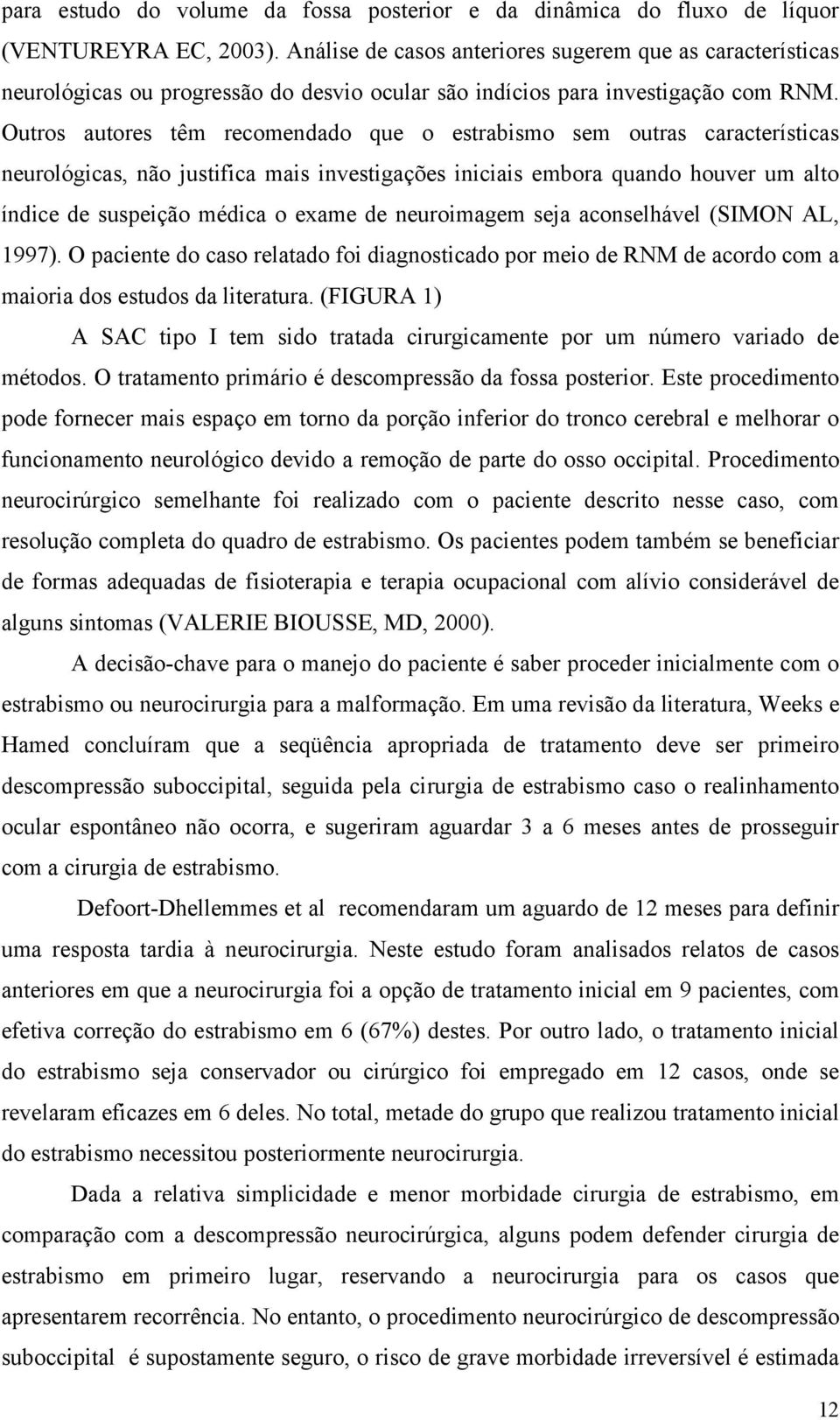 para estudo do volume da fossa posterior e da dinâmica do fluxo de líquor (VENTUREYRA EC, 2003). Análise de casos anteriores sugerem que as características neurológicas ou progressão do desvio ocular são indícios para investigação com RNM. Outros autores têm recomendado que o estrabismo sem outras características neurológicas, não justifica mais investigações iniciais embora quando houver um alto índice de suspeição médica o exame de neuroimagem seja aconselhável (SIMON AL, 1997). O paciente do caso relatado foi diagnosticado por meio de RNM de acordo com a maioria dos estudos da literatura. (FIGURA 1)

A SAC tipo I tem sido tratada cirurgicamente por um número variado de métodos. O tratamento primário é descompressão da fossa posterior. Este procedimento pode fornecer mais espaço em torno da porção inferior do tronco cerebral e melhorar o funcionamento neurológico devido a remoção de parte do osso occipital. Procedimento neurocirúrgico semelhante foi realizado com o paciente descrito nesse caso, com resolução completa do quadro de estrabismo. Os pacientes podem também se beneficiar de formas adequadas de fisioterapia e terapia ocupacional com alívio considerável de alguns sintomas (VALERIE BIOUSSE, MD, 2000).

A decisão-chave para o manejo do paciente é saber proceder inicialmente com o estrabismo ou neurocirurgia para a malformação. Em uma revisão da literatura, Weeks e Hamed concluíram que a seqüência apropriada de tratamento deve ser primeiro descompressão suboccipital, seguida pela cirurgia de estrabismo caso o realinhamento ocular espontâneo não ocorra, e sugeriram aguardar 3 a 6 meses antes de prosseguir com a cirurgia de estrabismo.

Defoort-Dhellemmes et al recomendaram um aguardo de 12 meses para definir uma resposta tardia à neurocirurgia. Neste estudo foram analisados relatos de casos anteriores em que a neurocirurgia foi a opção de tratamento inicial em 9 pacientes, com efetiva correção do estrabismo em 6 (67%) destes. Por outro lado, o tratamento inicial do estrabismo seja conservador ou cirúrgico foi empregado em 12 casos, onde se revelaram eficazes em 6 deles. No total, metade do grupo que realizou tratamento inicial do estrabismo necessitou posteriormente neurocirurgia.

Dada a relativa simplicidade e menor morbidade cirurgia de estrabismo, em comparação com a descompressão neurocirúrgica, alguns podem defender cirurgia de estrabismo em primeiro lugar, reservando a neurocirurgia para os casos que apresentarem recorrência. No entanto, o procedimento neurocirúrgico de descompressão suboccipital é supostamente seguro, o risco de grave morbidade irreversível é estimada

12